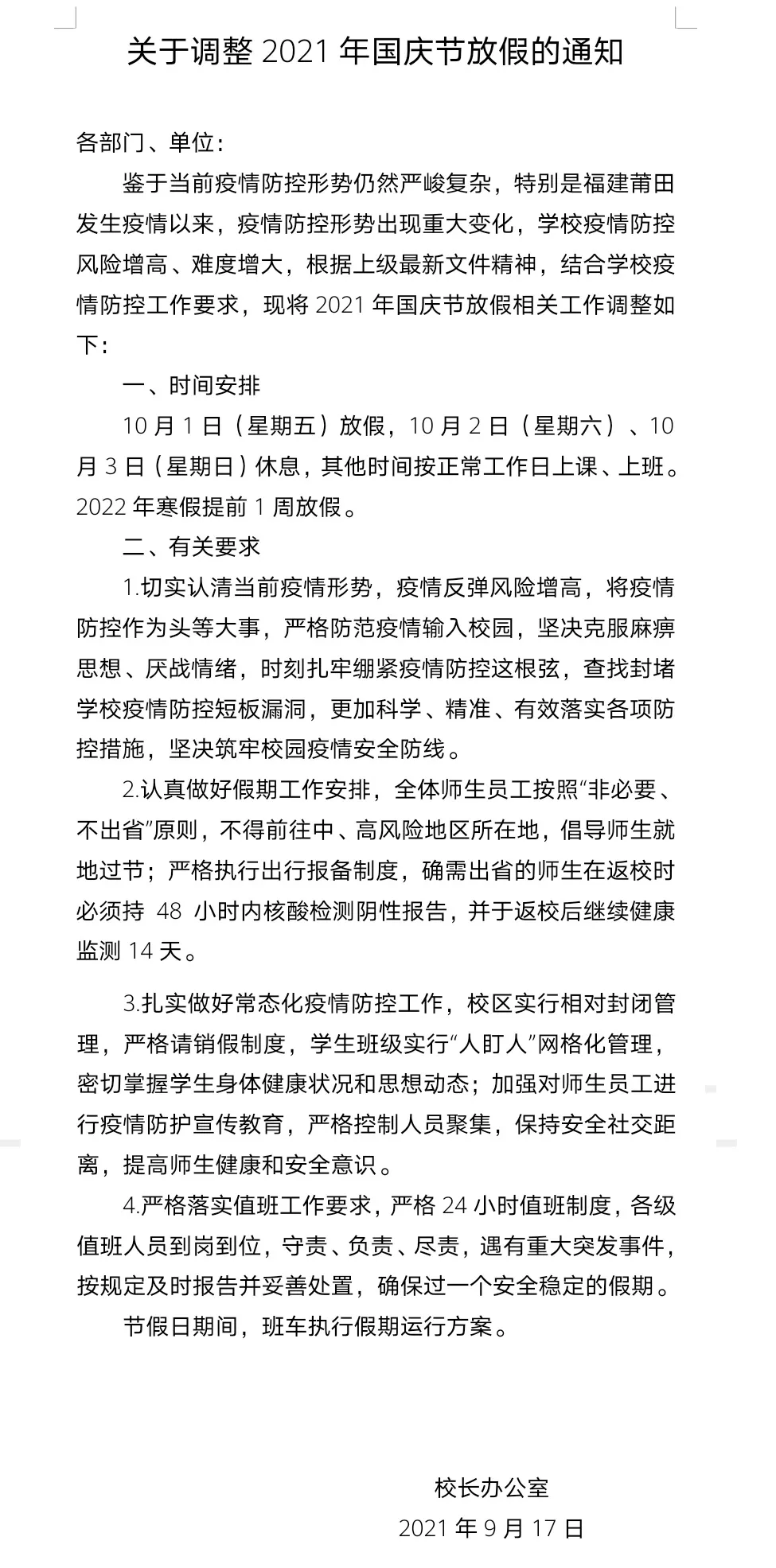 关于调整 2021 年国庆节放假的通知

各部门、单位：

鉴于当前疫情防控形势仍然严峻复杂，特别是福建莆田发生疫情以来，疫情防控形势出现重大变化，学校疫情防控风险增高、难度增大，根据上级最新文件精神，结合学校疫情防控工作要求，现将 2021 年国庆节放假相关工作调整如下：

一、时间安排

10 月 1 日（星期五）放假，10 月 2 日（星期六）、10 月 3 日（星期日）休息，其他时间按正常工作日上课、上班。2022 年寒假提前 1 周放假。

二、有关要求

1.切实认清当前疫情形势，疫情反弹风险增高，将疫情防控作为头等大事，严格防范疫情输入校园，坚决克服麻痹思想、厌战情绪，时刻扎牢绷紧疫情防控这根弦，查找封堵学校疫情防控短板漏洞，更加科学、精准、有效落实各项防控措施，坚决筑牢校园疫情安全防线。

2.认真做好假期工作安排，全体师生员工按照“非必要、不出省”原则，不得前往中、高风险地区所在地，倡导师生就地过节；严格执行出行报备制度，确需出省的师生在返校时必须持 48 小时内核酸检测阴性报告，并于返校后继续健康监测 14 天。

3.扎实做好常态化疫情防控工作，校区实行相对封闭管理，严格请销假制度，学生班级实行“人盯人”网格化管理，密切掌握学生身体健康状况和思想动态；加强对师生员工进行疫情防护宣传教育，严格控制人员聚集，保持安全社交距离，提高师生健康和安全意识。

4.严格落实值班工作要求，严格 24 小时值班制度，各级值班人员到岗到位，守责、负责、尽责，遇有重大突发事件，按规定及时报告并妥善处置，确保过一个安全稳定的假期。

节假日期间，班车执行假期运行方案。

校长办公室
2021 年 9 月 17 日